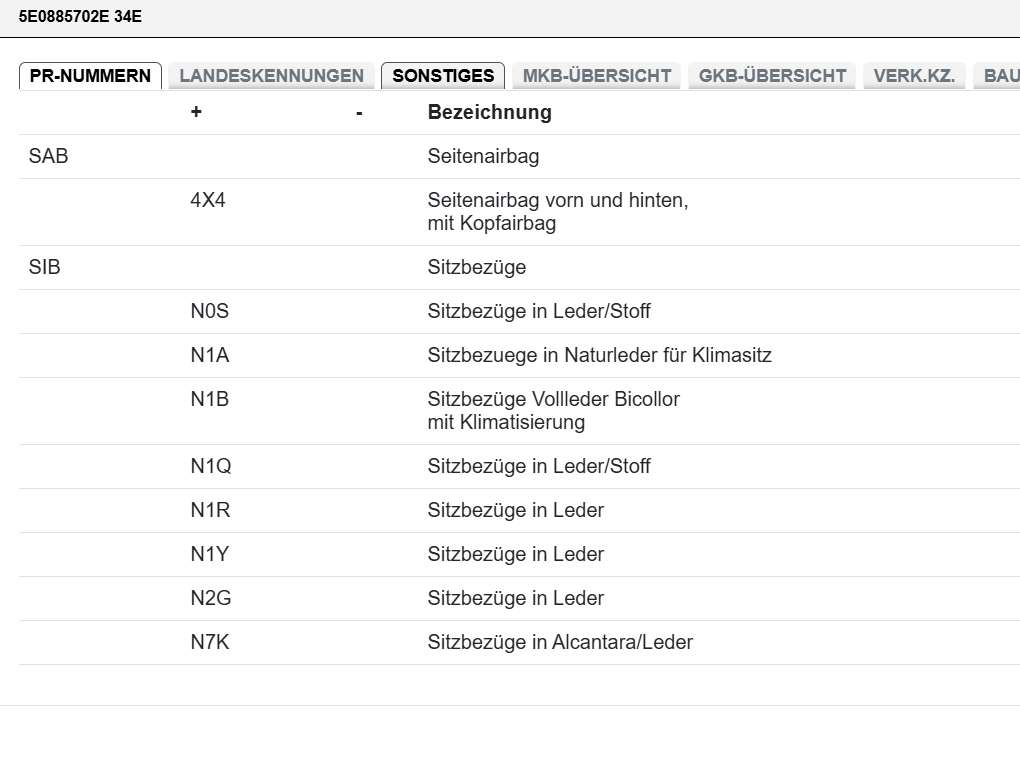 5E0885702E 34E

PR-NUMMERN LANDESKENNUNGEN SONSTIGES MKB-ÜBERSICHT GKB-ÜBERSICHT VERK.KZ. BAU

| | + | - | Bezeichnung |
|---|---|---|---|
| SAB | | | Seitenairbag |
| | 4X4 | | Seitenairbag vorn und hinten, mit Kopfairbag |
| SIB | | | Sitzbezüge |
| | N0S | | Sitzbezüge in Leder/Stoff |
| | N1A | | Sitzbezuege in Naturleder für Klimasitz |
| | N1B | | Sitzbezüge Vollleder Bicollor mit Klimatisierung |
| | N1Q | | Sitzbezüge in Leder/Stoff |
| | N1R | | Sitzbezüge in Leder |
| | N1Y | | Sitzbezüge in Leder |
| | N2G | | Sitzbezüge in Leder |
| | N7K | | Sitzbezüge in Alcantara/Leder |